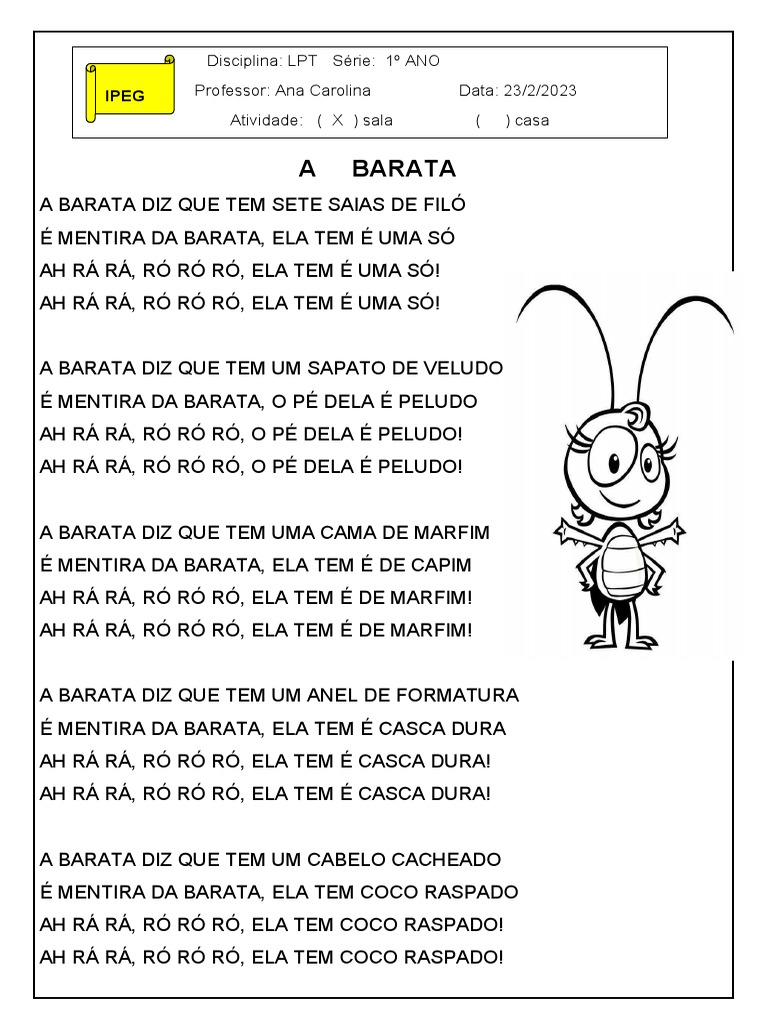 IPEG

Disciplina: LPT Série: 1º ANO

Professor: Ana Carolina Data: 23/2/2023

Atividade: ( X ) sala ( ) casa

A BARATA

A BARATA DIZ QUE TEM SETE SAIAS DE FILÓ
É MENTIRA DA BARATA, ELA TEM É UMA SÓ
AH RÁ RÁ, RÓ RÓ RÓ, ELA TEM É UMA SÓ!
AH RÁ RÁ, RÓ RÓ RÓ, ELA TEM É UMA SÓ!

A BARATA DIZ QUE TEM UM SAPATO DE VELUDO
É MENTIRA DA BARATA, O PÉ DELA É PELUDO
AH RÁ RÁ, RÓ RÓ RÓ, O PÉ DELA É PELUDO!
AH RÁ RÁ, RÓ RÓ RÓ, O PÉ DELA É PELUDO!

A BARATA DIZ QUE TEM UMA CAMA DE MARFIM
É MENTIRA DA BARATA, ELA TEM É DE CAPIM
AH RÁ RÁ, RÓ RÓ RÓ, ELA TEM É DE MARFIM!
AH RÁ RÁ, RÓ RÓ RÓ, ELA TEM É DE MARFIM!

A BARATA DIZ QUE TEM UM ANEL DE FORMATURA
É MENTIRA DA BARATA, ELA TEM É CASCA DURA
AH RÁ RÁ, RÓ RÓ RÓ, ELA TEM É CASCA DURA!
AH RÁ RÁ, RÓ RÓ RÓ, ELA TEM É CASCA DURA!

A BARATA DIZ QUE TEM UM CABELO CACHEADO
É MENTIRA DA BARATA, ELA TEM COCO RASPADO
AH RÁ RÁ, RÓ RÓ RÓ, ELA TEM COCO RASPADO!
AH RÁ RÁ, RÓ RÓ RÓ, ELA TEM COCO RASPADO!